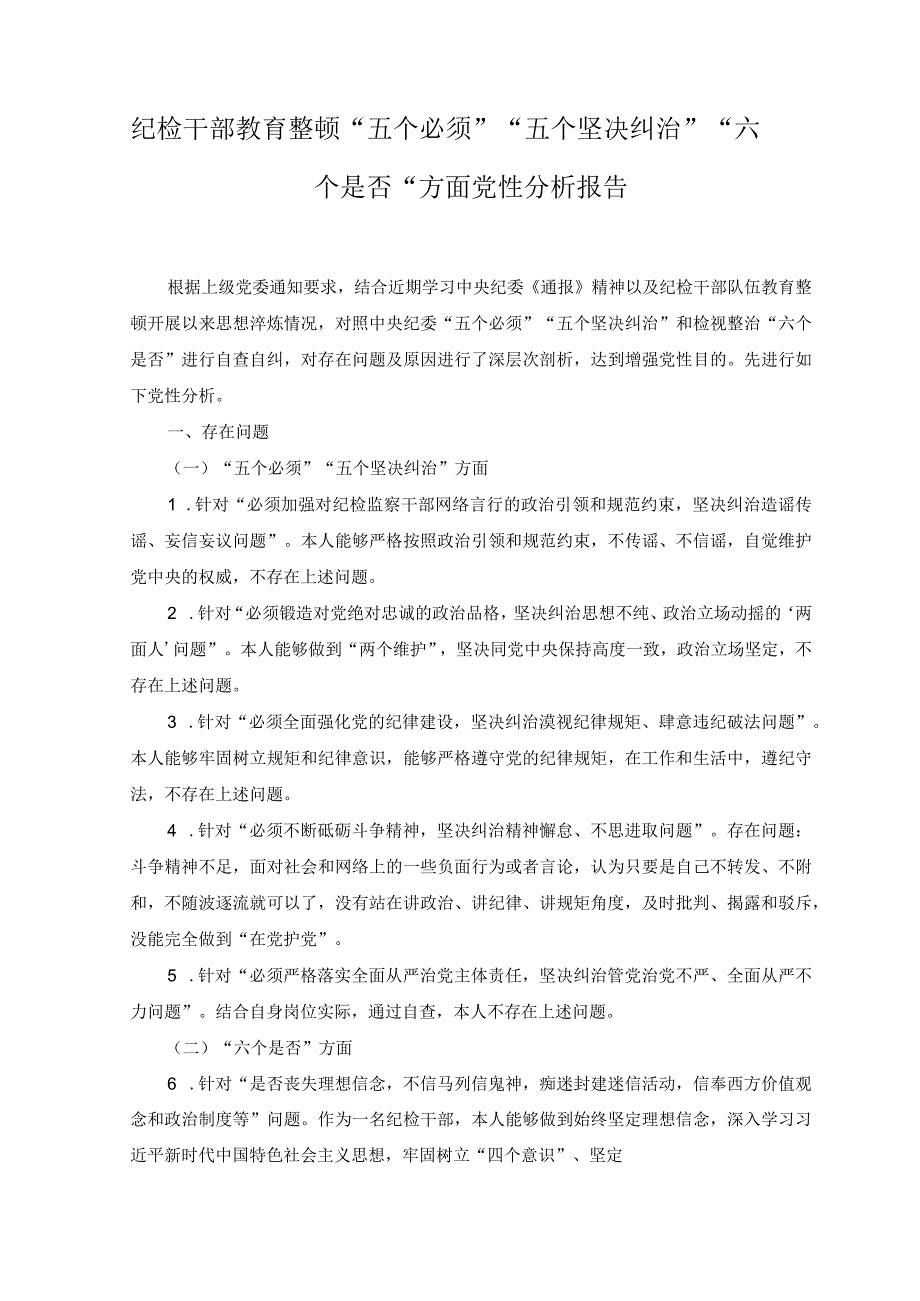 纪检干部教育整顿“五个必须”“五个坚决纠治”“六个是否“方面党性分析报告

根据上级党委通知要求，结合近期学习中央纪委《通报》精神以及纪检干部队伍教育整顿开展以来思想淬炼情况，对照中央纪委“五个必须”“五个坚决纠治”和检视整治“六个是否”进行自查自纠，对存在问题及原因进行了深层次剖析，达到增强党性目的。先进行如下党性分析。

一、存在问题

（一）“五个必须”“五个坚决纠治”方面

1．针对“必须加强对纪检监察干部网络言行的政治引领和规范约束，坚决纠治造谣传谣、妄信妄议问题”。本人能够严格按照政治引领和规范约束，不传谣、不信谣，自觉维护党中央的权威，不存在上述问题。

2．针对“必须锻造对党绝对忠诚的政治品格，坚决纠治思想不纯、政治立场动摇的‘两面人’问题”。本人能够做到“两个维护”，坚决同党中央保持高度一致，政治立场坚定，不存在上述问题。

3．针对“必须全面强化党的纪律建设，坚决纠治漠视纪律规矩、肆意违纪破法问题”。本人能够牢固树立规矩和纪律意识，能够严格遵守党的纪律规矩，在工作和生活中，遵纪守法，不存在上述问题。

4．针对“必须不断砥砺斗争精神，坚决纠治精神懈怠、不思进取问题”。存在问题：斗争精神不足，面对社会和网络上的一些负面行为或者言论，认为只要是自己不转发、不附和，不随波逐流就可以了，没有站在讲政治、讲纪律、讲规矩角度，及时批判、揭露和驳斥，没能完全做到“在党护党”。

5．针对“必须严格落实全面从严治党主体责任，坚决纠治管党治党不严、全面从严不力问题”。结合自身岗位实际，通过自查，本人不存在上述问题。

（二）“六个是否”方面

6．针对“是否丧失理想信念，不信马列信鬼神，痴迷封建迷信活动，信奉西方价值观念和政治制度等”问题。作为一名纪检干部，本人能够做到始终坚定理想信念，深入学习习近平新时代中国特色社会主义思想，牢固树立“四个意识”、坚定